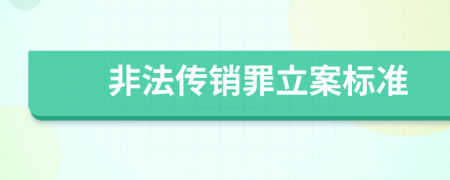 非法传销罪立案标准